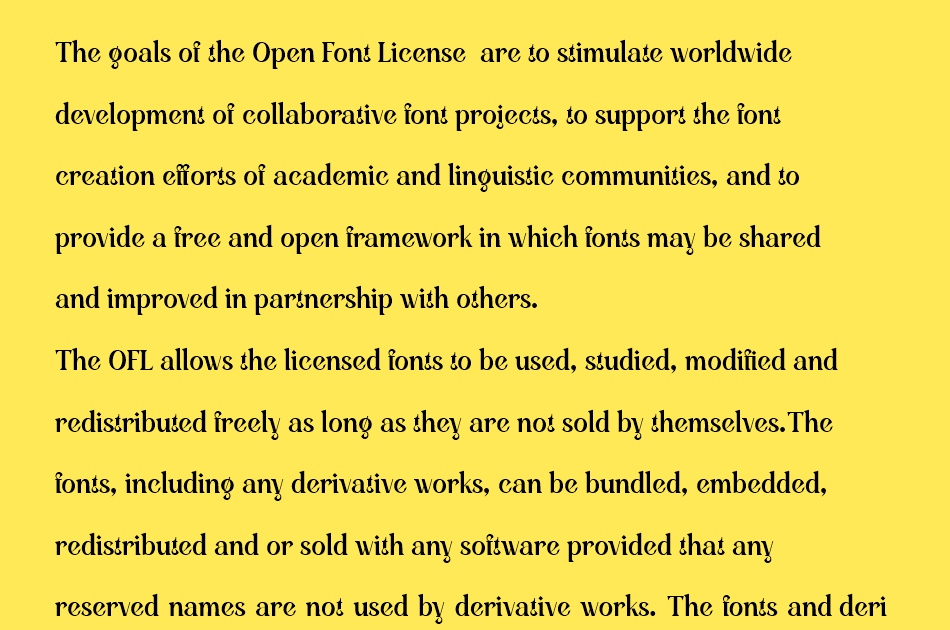 The goals of the Open Font License are to stimulate worldwide development of collaborative font projects, to support the font creation efforts of academic and linguistic communities, and to provide a free and open framework in which fonts may be shared and improved in partnership with others.
The OFL allows the licensed fonts to be used, studied, modified and redistributed freely as long as they are not sold by themselves.The fonts, including any derivative works, can be bundled, embedded, redistributed and or sold with any software provided that any reserved names are not used by derivative works. The fonts and deri